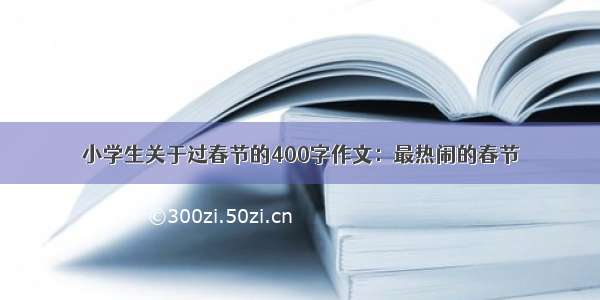 小学生关于过春节的400字作文：最热闹的春节

©300zi.50zi.cn